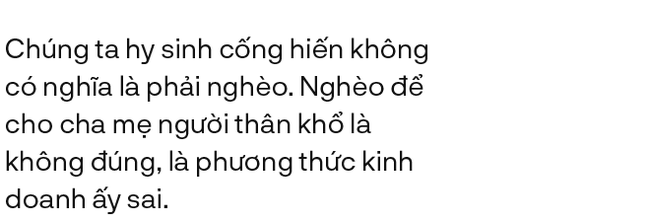 Chúng ta hy sinh cống hiến không có nghĩa là phải nghèo. Nghèo để cho cha mẹ người thân khổ là không đúng, là phương thức kinh doanh ấy sai.